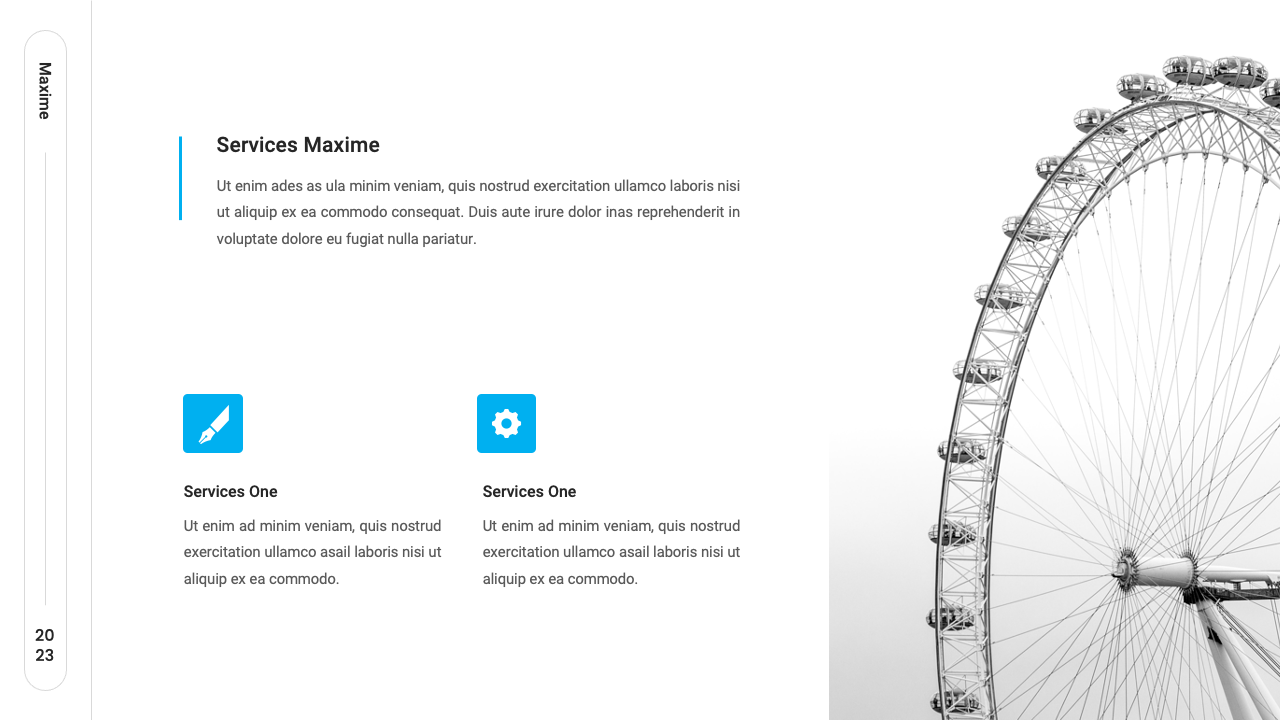 Maxime

20
23

Services Maxime

Ut enim ades as ula minim veniam, quis nostrud exercitation ullamco laboris nisi ut aliquip ex ea commodo consequat. Duis aute irure dolor inas reprehenderit in voluptate dolore eu fugiat nulla pariatur.

Services One

Ut enim ad minim veniam, quis nostrud exercitation ullamco asail laboris nisi ut aliquip ex ea commodo.

Services One

Ut enim ad minim veniam, quis nostrud exercitation ullamco asail laboris nisi ut aliquip ex ea commodo.